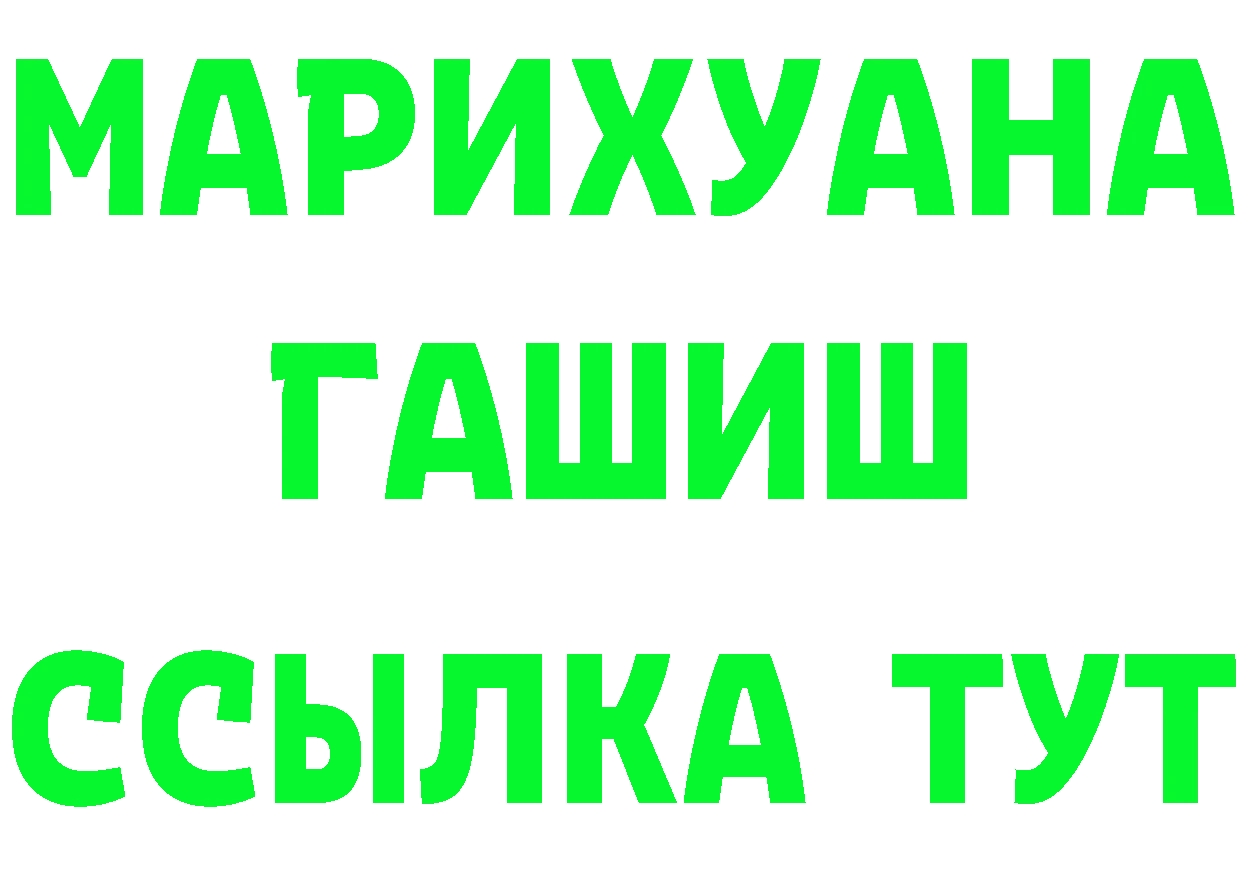 МАРИХУАНА
ГАШИШ
ССЫЛКА ТУТ